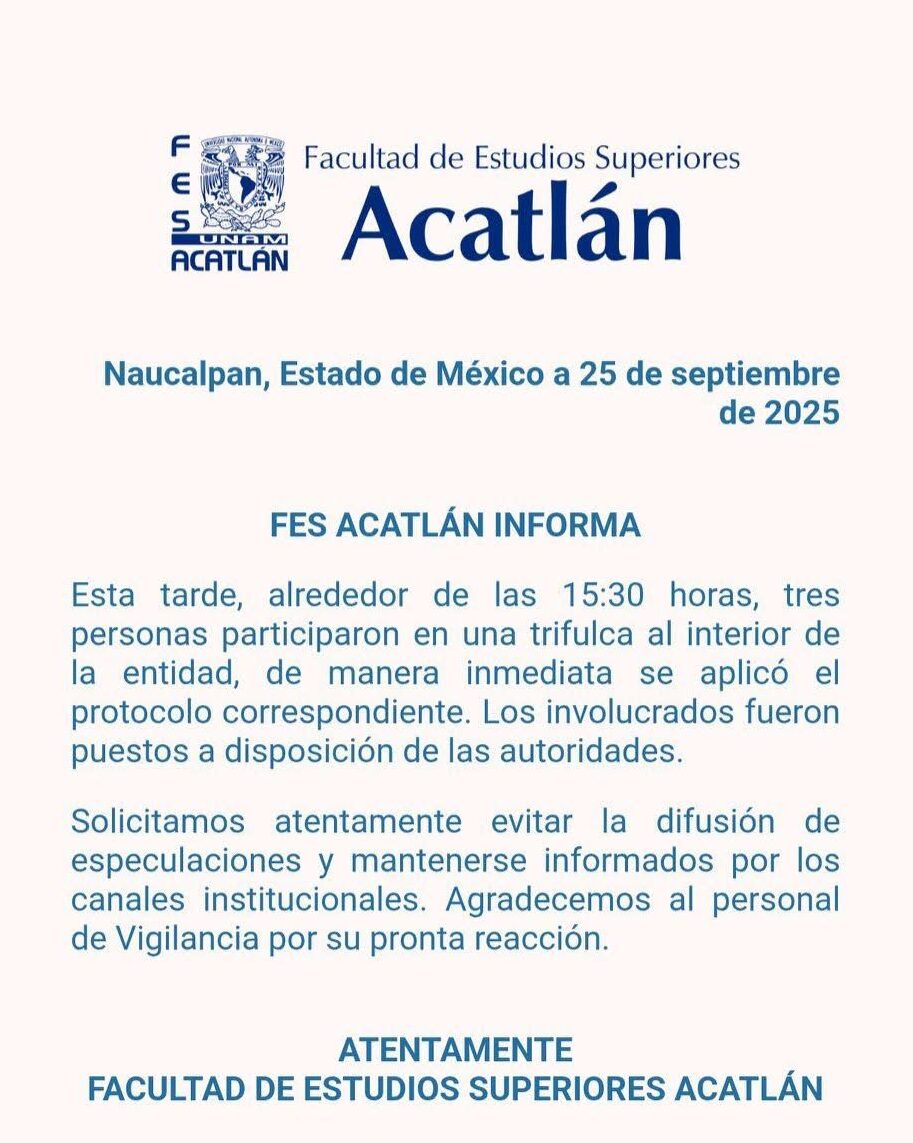 FES
UNAM
ACATLÁN

Facultad de Estudios Superiores
Acatlán

Naucalpan, Estado de México a 25 de septiembre de 2025

FES ACATLÁN INFORMA

Esta tarde, alrededor de las 15:30 horas, tres personas participaron en una trifulca al interior de la entidad, de manera inmediata se aplicó el protocolo correspondiente. Los involucrados fueron puestos a disposición de las autoridades.

Solicitamos atentamente evitar la difusión de especulaciones y mantenerse informados por los canales institucionales. Agradecemos al personal de Vigilancia por su pronta reacción.

ATENTAMENTE
FACULTAD DE ESTUDIOS SUPERIORES ACATLÁN